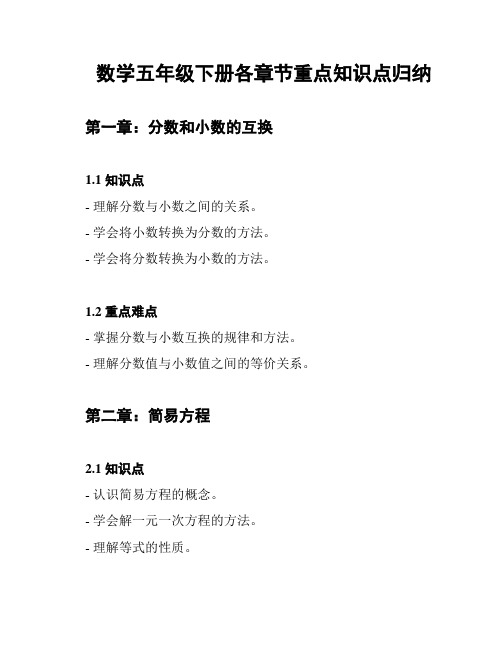 数学五年级下册各章节重点知识点归纳

第一章：分数和小数的互换

1.1 知识点

- 理解分数与小数之间的关系。

- 学会将小数转换为分数的方法。

- 学会将分数转换为小数的方法。

1.2 重点难点

- 掌握分数与小数互换的规律和方法。

- 理解分数值与小数值之间的等价关系。

第二章：简易方程

2.1 知识点

- 认识简易方程的概念。

- 学会解一元一次方程的方法。

- 理解等式的性质。